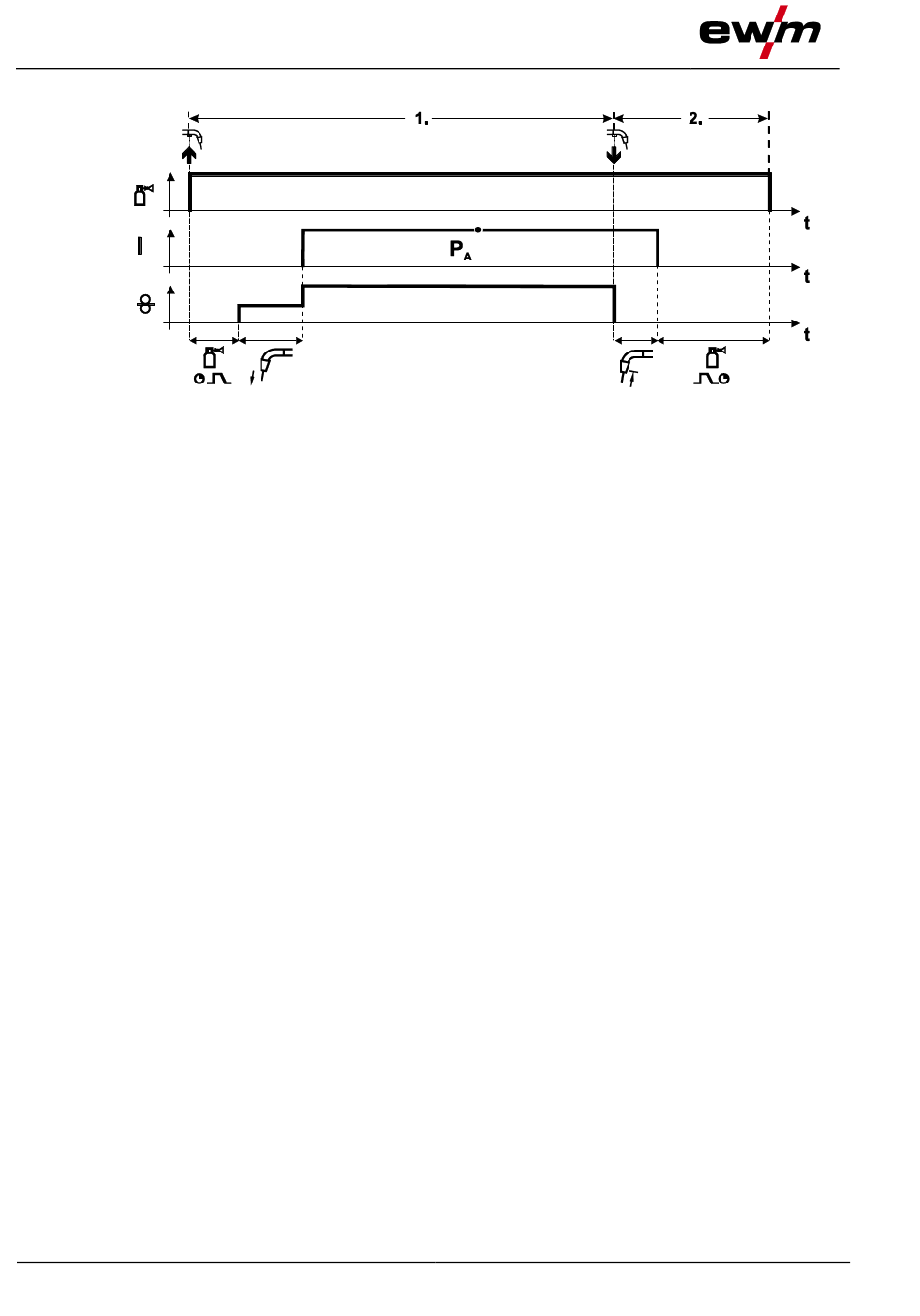 ewm

1.

2.

t

I

$P_A$

t

t